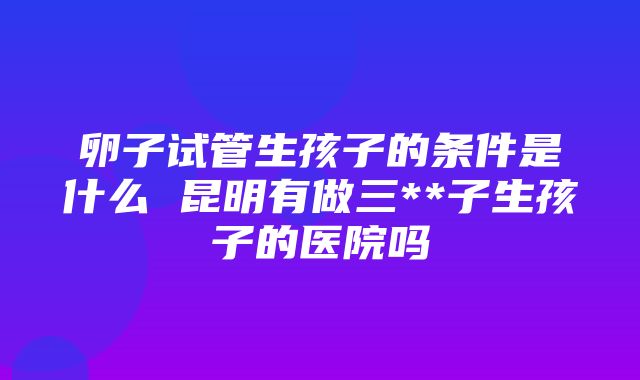 卵子试管生孩子的条件是什么 昆明有做三**子生孩子的医院吗